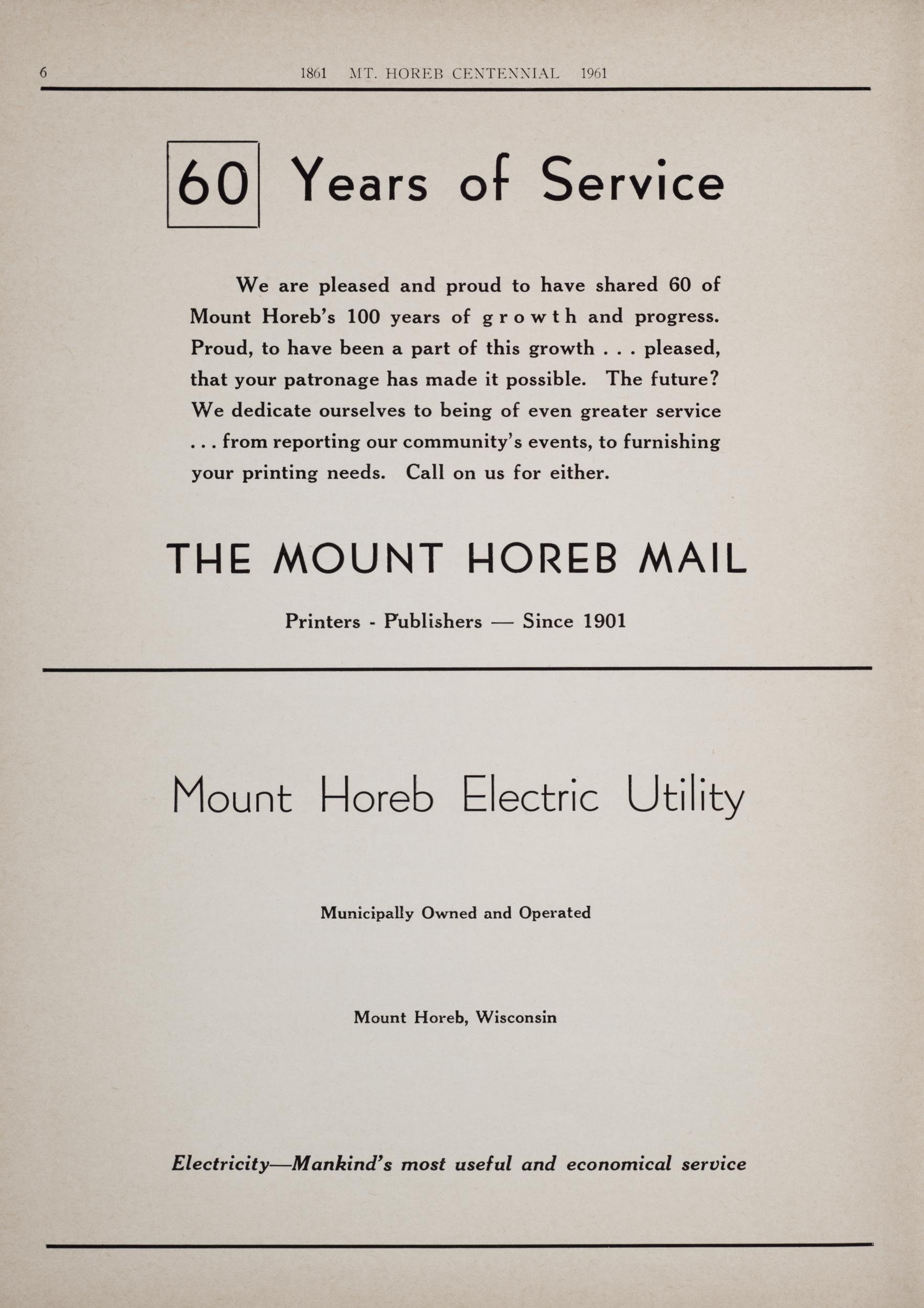 6 1861 MT. HOREB CENTENNIAL 1961

60 Years of Service

We are pleased and proud to have shared 60 of Mount Horeb's 100 years of g r o w t h and progress. Proud, to have been a part of this growth . . . pleased, that your patronage has made it possible. The future? We dedicate ourselves to being of even greater service . . . from reporting our community's events, to furnishing your printing needs. Call on us for either.

THE MOUNT HOREB MAIL

Printers - Publishers — Since 1901

Mount Horeb Electric Utility

Municipally Owned and Operated

Mount Horeb, Wisconsin

Electricity—Mankind's most useful and economical service